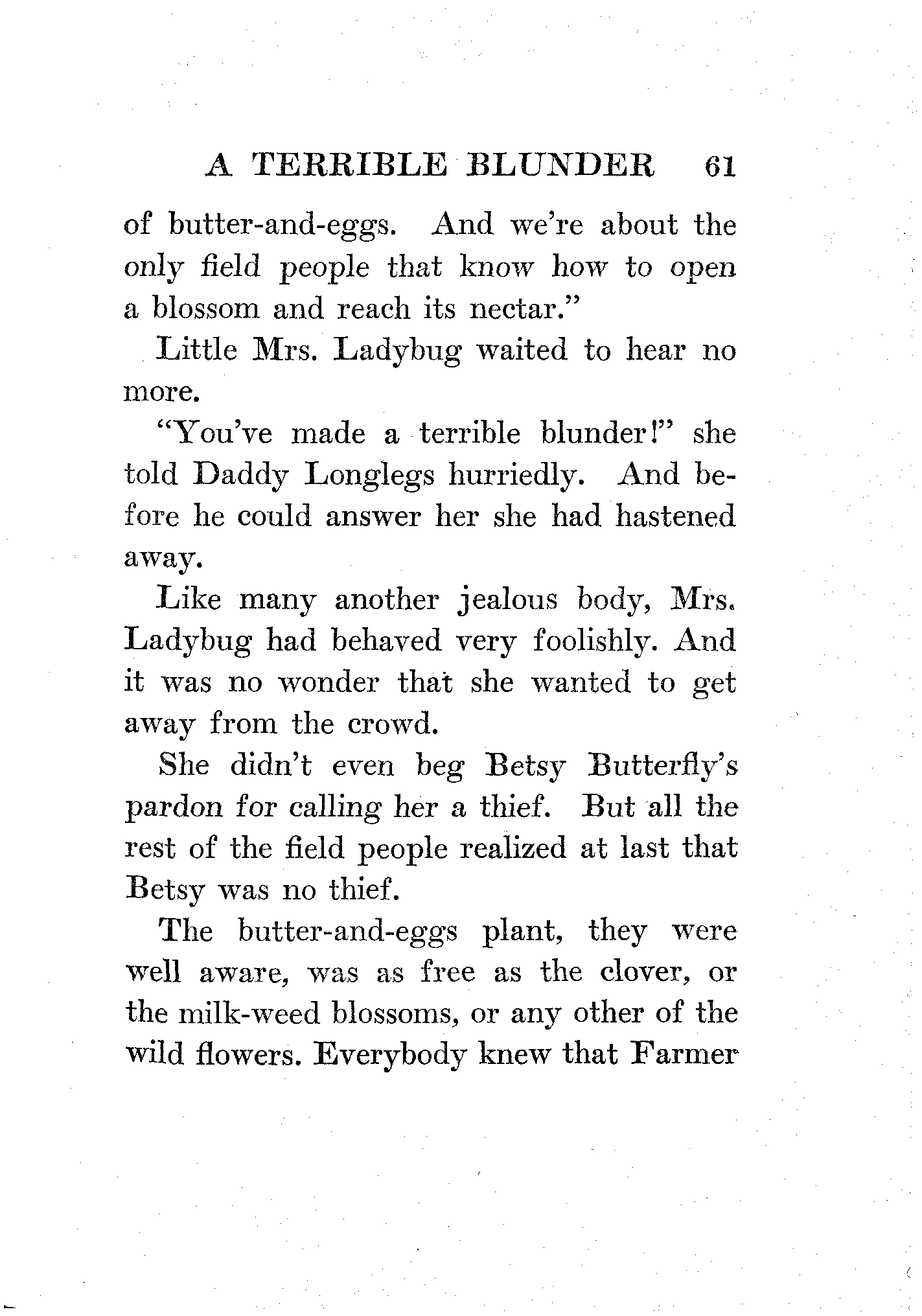 A TERRIBLE BLUNDER 61

of butter-and-eggs. And we're about the only field people that know how to open a blossom and reach its nectar."

Little Mrs. Ladybug waited to hear no more.

"You've made a terrible blunder!" she told Daddy Longlegs hurriedly. And before he could answer her she had hastened away.

Like many another jealous body, Mrs. Ladybug had behaved very foolishly. And it was no wonder that she wanted to get away from the crowd.

She didn't even beg Betsy Butterfly's pardon for calling her a thief. But all the rest of the field people realized at last that Betsy was no thief.

The butter-and-eggs plant, they were well aware, was as free as the clover, or the milk-weed blossoms, or any other of the wild flowers. Everybody knew that Farmer